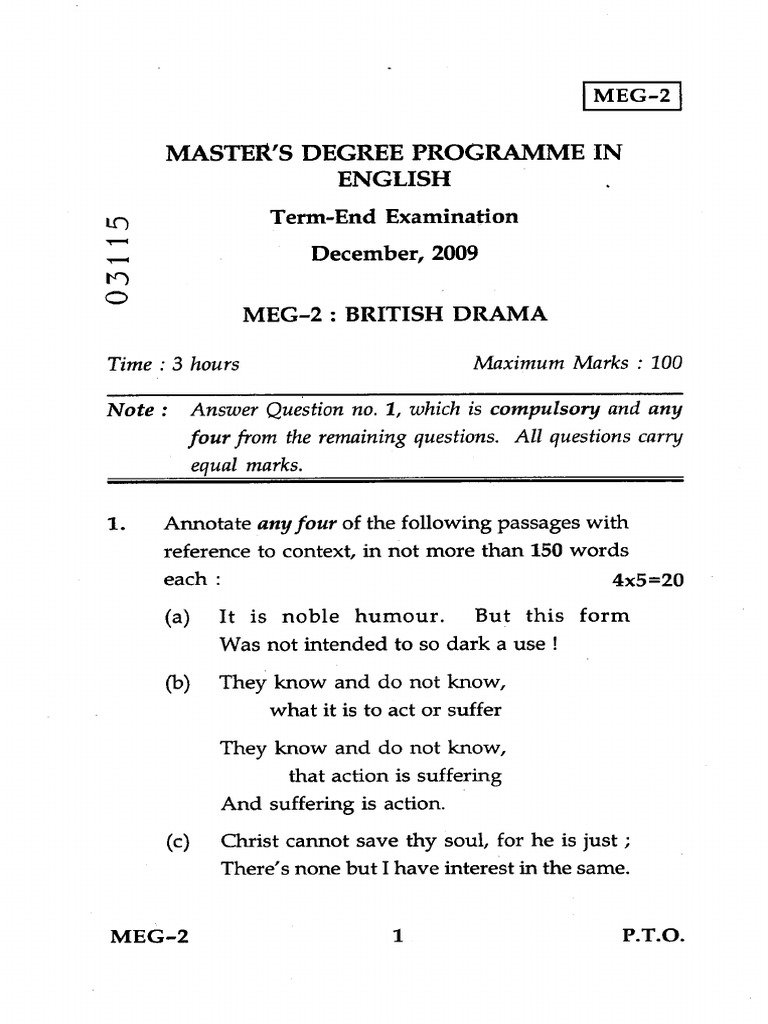 MEG-2

MASTER'S DEGREE PROGRAMME IN ENGLISH

Term-End Examination

December, 2009

03115

MEG-2 : BRITISH DRAMA

Time : 3 hours

Maximum Marks : 100

Note : Answer Question no. 1, which is compulsory and any four from the remaining questions. All questions carry equal marks.

1. Annotate any four of the following passages with reference to context, in not more than 150 words each : 4x5=20

(a) It is noble humour. But this form
Was not intended to so dark a use !

(b) They know and do not know,
what it is to act or suffer

They know and do not know,
that action is suffering
And suffering is action.

(c) Christ cannot save thy soul, for he is just ;
There's none but I have interest in the same.

MEG-2 1 P.T.O.